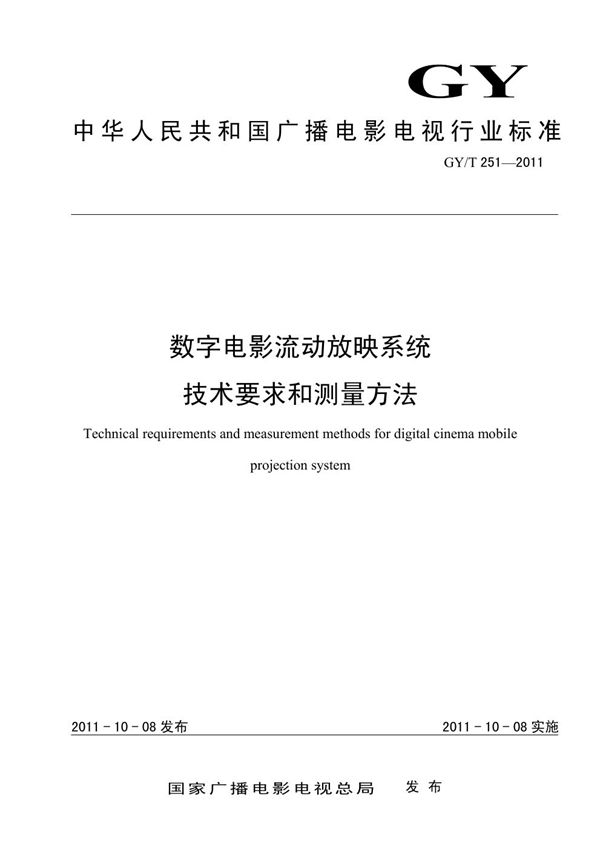 GY

中华人民共和国广播电影电视行业标准

GY/T 251—2011

数字电影流动放映系统

技术要求和测量方法

Technical requirements and measurement methods for digital cinema mobile projection system

2011 - 10 - 08 发布

2011 - 10 - 08 实施

国家广播电影电视总局 发布